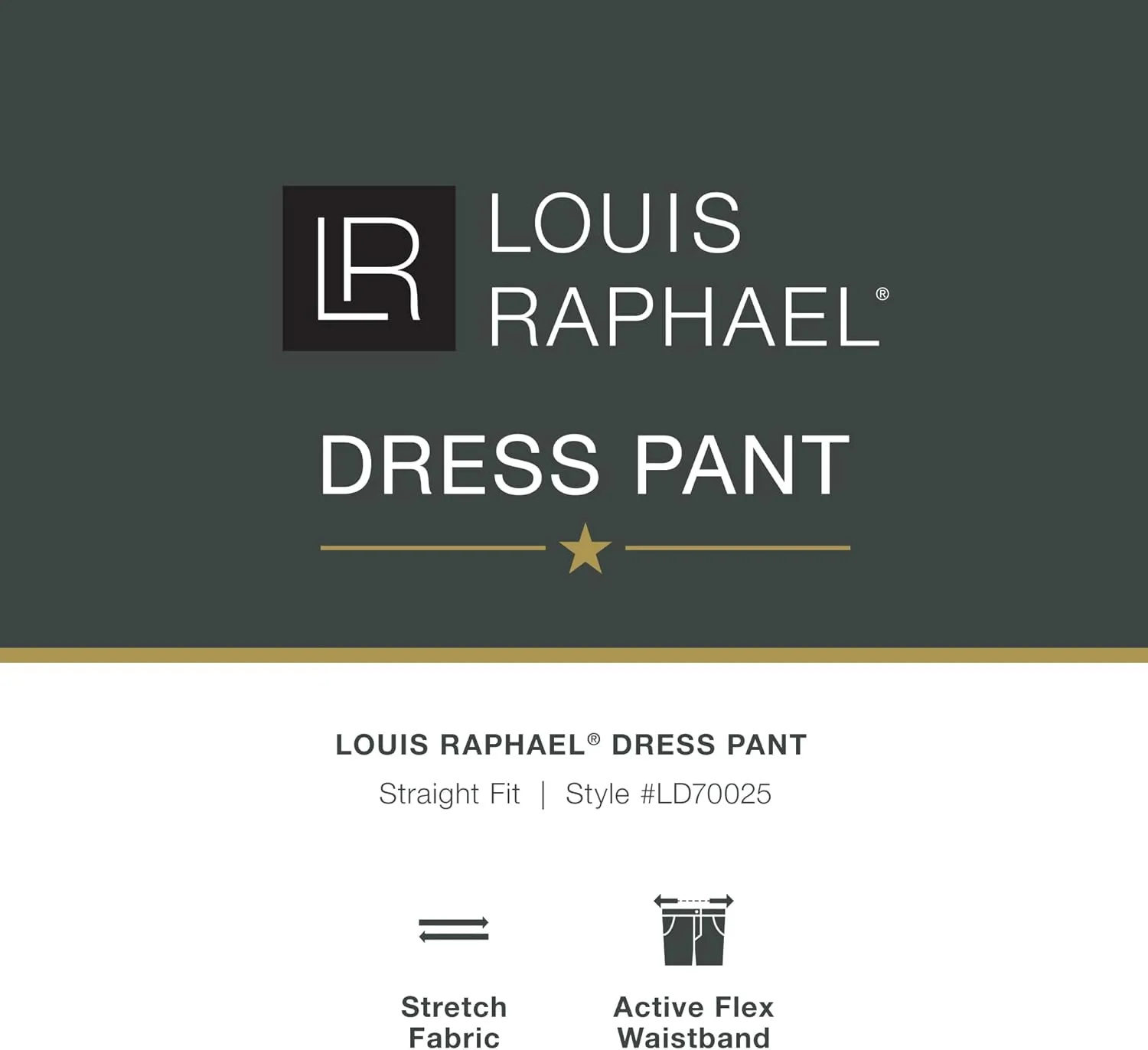 LR LOUIS RAPHAEL®

DRESS PANT

LOUIS RAPHAEL® DRESS PANT

Straight Fit | Style #LD70025

Stretch Fabric

Active Flex Waistband